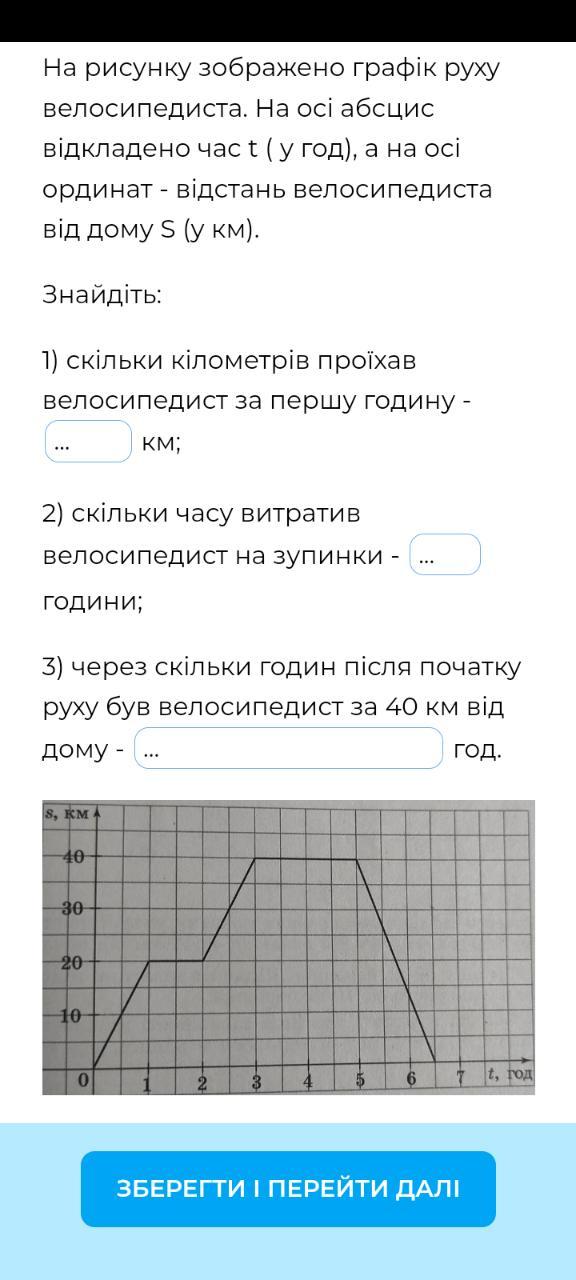 На рисунку зображено графік руху велосипедиста. На осі абсцис відкладено час t ( у год), а на осі ординат - відстань велосипедиста від дому S (у км).

Знайдіть:

1) скільки кілометрів проїхав велосипедист за першу годину - ... км;

2) скільки часу витратив велосипедист на зупинки - ... години;

3) через скільки годин після початку руху був велосипедист за 40 км від дому - ... год.

s, км
40
30
20
10
0 1 2 3 4 5 6 7 t, год

ЗБЕРЕГТИ І ПЕРЕЙТИ ДАЛІ